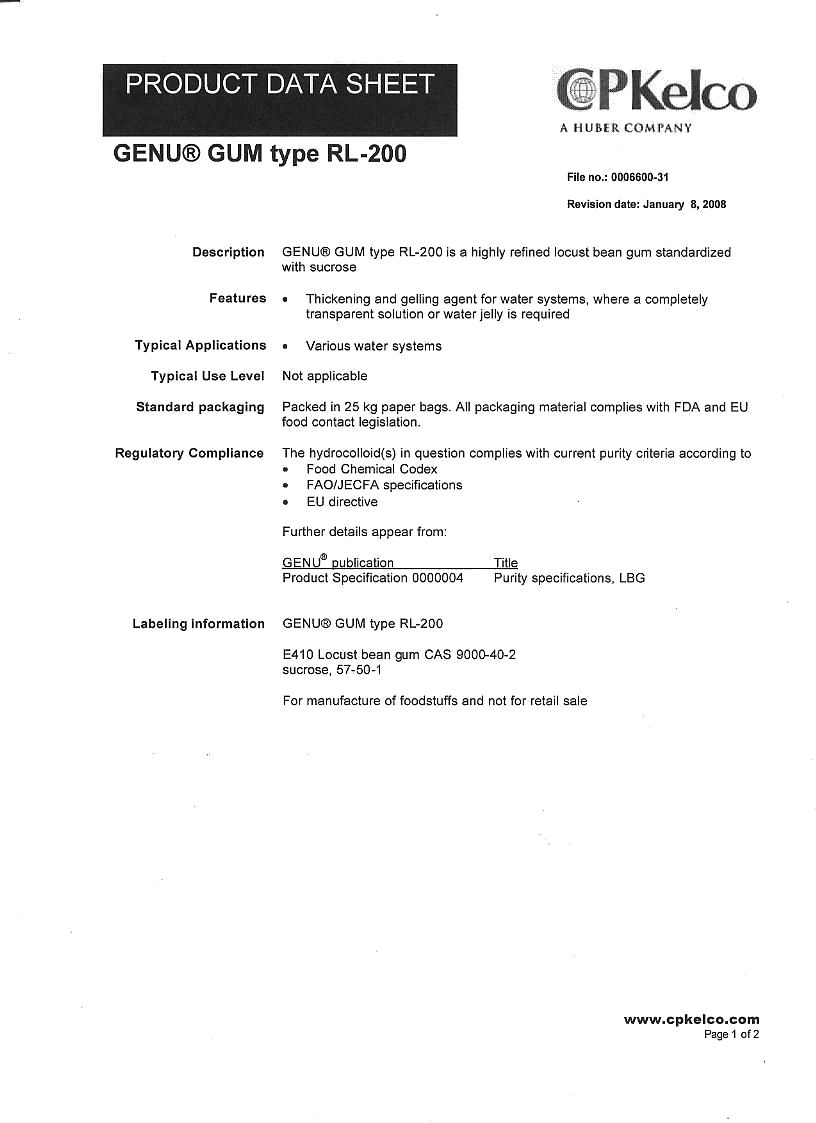 PRODUCT DATA SHEET

CPKelco
A HUBER COMPANY

GENU® GUM type RL-200

File no.: 0006600-31

Revision date: January 8, 2008

Description GENU® GUM type RL-200 is a highly refined locust bean gum standardized with sucrose

Features
• Thickening and gelling agent for water systems, where a completely transparent solution or water jelly is required

Typical Applications
• Various water systems

Typical Use Level Not applicable

Standard packaging Packed in 25 kg paper bags. All packaging material complies with FDA and EU food contact legislation.

Regulatory Compliance The hydrocolloid(s) in question complies with current purity criteria according to
• Food Chemical Codex
• FAO/JECFA specifications
• EU directive

Further details appear from:

| GENU® publication | Title |
|---|---|
| Product Specification 0000004 | Purity specifications, LBG |

Labeling information GENU® GUM type RL-200

E410 Locust bean gum CAS 9000-40-2
sucrose, 57-50-1

For manufacture of foodstuffs and not for retail sale

www.cpkelco.com
Page 1 of 2